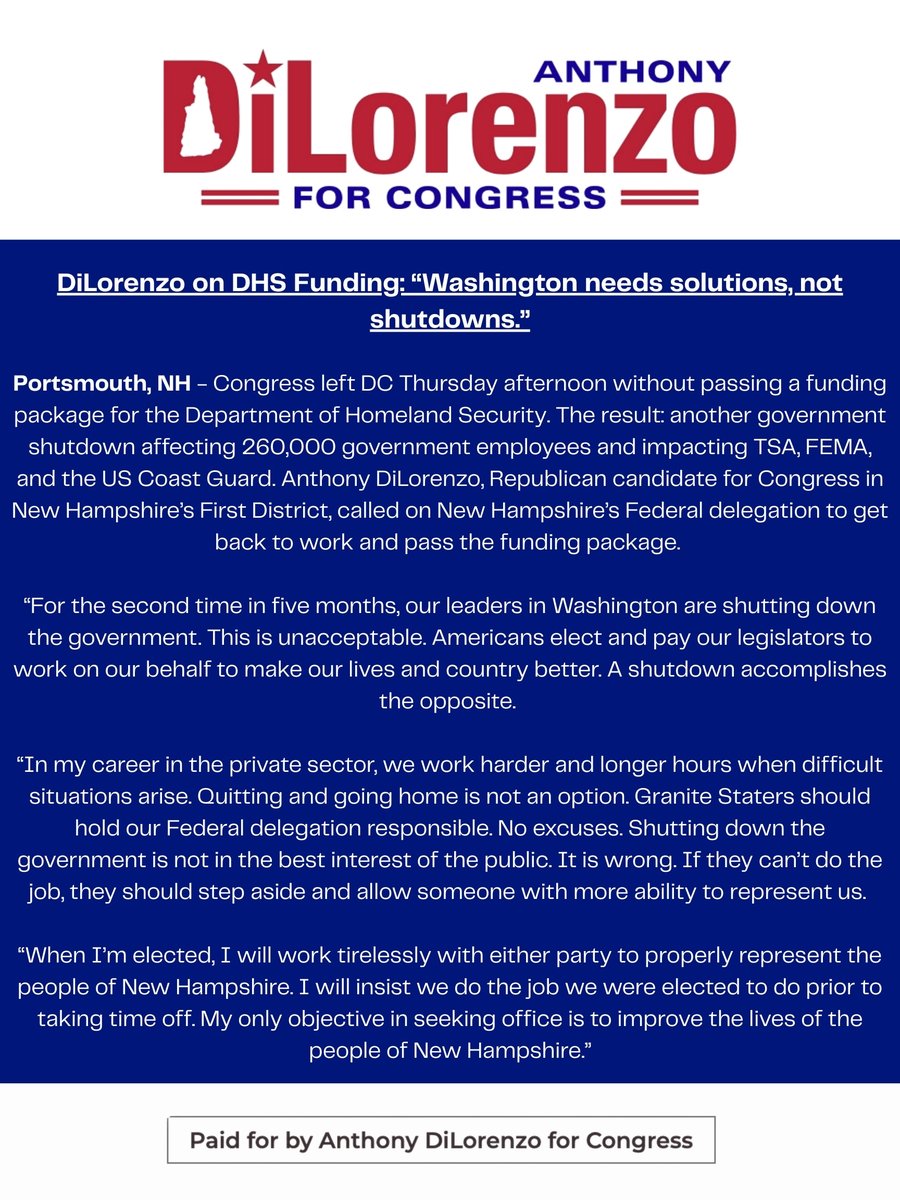 ANTHONY
DiLorenzo
FOR CONGRESS

DiLorenzo on DHS Funding: “Washington needs solutions, not shutdowns.”

Portsmouth, NH – Congress left DC Thursday afternoon without passing a funding package for the Department of Homeland Security. The result: another government shutdown affecting 260,000 government employees and impacting TSA, FEMA, and the US Coast Guard. Anthony DiLorenzo, Republican candidate for Congress in New Hampshire’s First District, called on New Hampshire’s Federal delegation to get back to work and pass the funding package.

“For the second time in five months, our leaders in Washington are shutting down the government. This is unacceptable. Americans elect and pay our legislators to work on our behalf to make our lives and country better. A shutdown accomplishes the opposite.

“In my career in the private sector, we work harder and longer hours when difficult situations arise. Quitting and going home is not an option. Granite Staters should hold our Federal delegation responsible. No excuses. Shutting down the government is not in the best interest of the public. It is wrong. If they can’t do the job, they should step aside and allow someone with more ability to represent us.

“When I’m elected, I will work tirelessly with either party to properly represent the people of New Hampshire. I will insist we do the job we were elected to do prior to taking time off. My only objective in seeking office is to improve the lives of the people of New Hampshire.”

Paid for by Anthony DiLorenzo for Congress